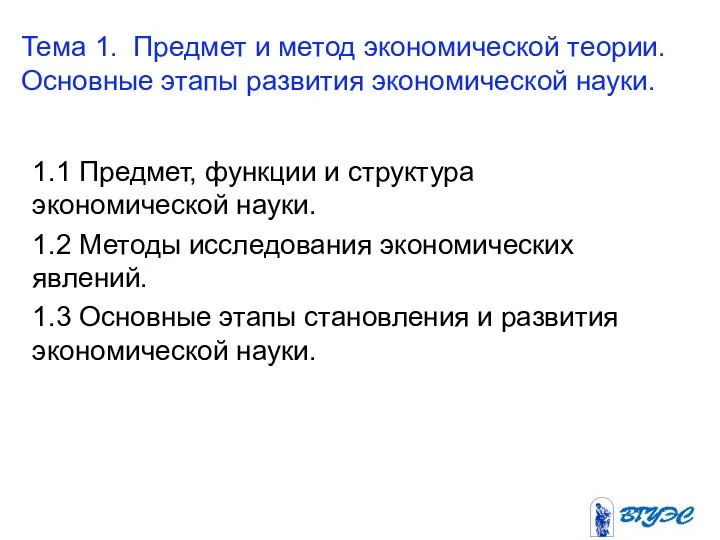 Тема 1. Предмет и метод экономической теории. Основные этапы развития экономической науки.

1.1 Предмет, функции и структура экономической науки.

1.2 Методы исследования экономических явлений.

1.3 Основные этапы становления и развития экономической науки.

ВГУЭС